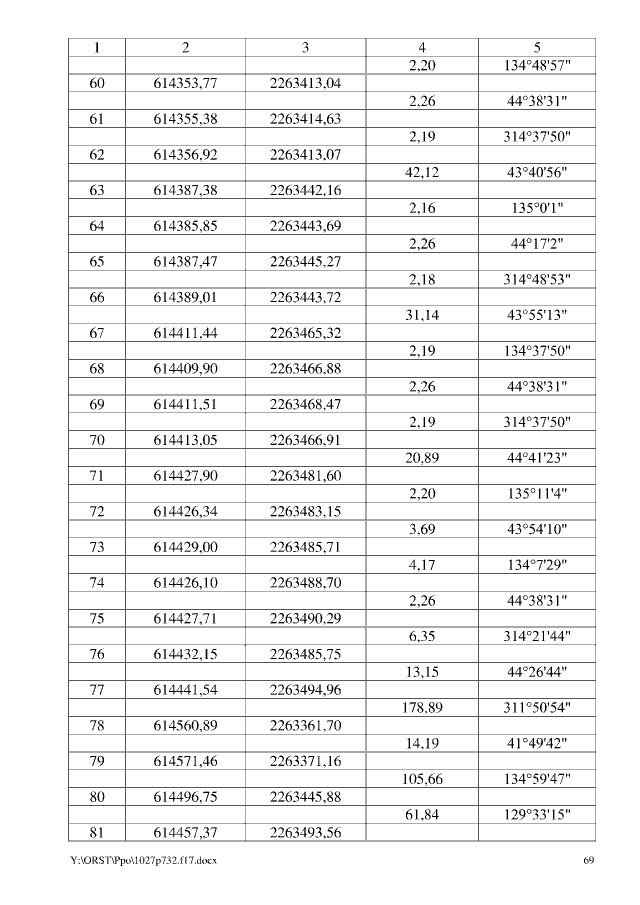 | 1 | 2 | 3 | 4 | 5 |
|---|---|---|---|---|
| | | | 2,20 | 134°48'57" |
| 60 | 614353,77 | 2263413,04 | | |
| | | | 2,26 | 44°38'31" |
| 61 | 614355,38 | 2263414,63 | | |
| | | | 2,19 | 314°37'50" |
| 62 | 614356,92 | 2263413,07 | | |
| | | | 42,12 | 43°40'56" |
| 63 | 614387,38 | 2263442,16 | | |
| | | | 2,16 | 135°0'1" |
| 64 | 614385,85 | 2263443,69 | | |
| | | | 2,26 | 44°17'2" |
| 65 | 614387,47 | 2263445,27 | | |
| | | | 2,18 | 314°48'53" |
| 66 | 614389,01 | 2263443,72 | | |
| | | | 31,14 | 43°55'13" |
| 67 | 614411,44 | 2263465,32 | | |
| | | | 2,19 | 134°37'50" |
| 68 | 614409,90 | 2263466,88 | | |
| | | | 2,26 | 44°38'31" |
| 69 | 614411,51 | 2263468,47 | | |
| | | | 2,19 | 314°37'50" |
| 70 | 614413,05 | 2263466,91 | | |
| | | | 20,89 | 44°41'23" |
| 71 | 614427,90 | 2263481,60 | | |
| | | | 2,20 | 135°11'4" |
| 72 | 614426,34 | 2263483,15 | | |
| | | | 3,69 | 43°54'10" |
| 73 | 614429,00 | 2263485,71 | | |
| | | | 4,17 | 134°7'29" |
| 74 | 614426,10 | 2263488,70 | | |
| | | | 2,26 | 44°38'31" |
| 75 | 614427,71 | 2263490,29 | | |
| | | | 6,35 | 314°21'44" |
| 76 | 614432,15 | 2263485,75 | | |
| | | | 13,15 | 44°26'44" |
| 77 | 614441,54 | 2263494,96 | | |
| | | | 178,89 | 311°50'54" |
| 78 | 614560,89 | 2263361,70 | | |
| | | | 14,19 | 41°49'42" |
| 79 | 614571,46 | 2263371,16 | | |
| | | | 105,66 | 134°59'47" |
| 80 | 614496,75 | 2263445,88 | | |
| | | | 61,84 | 129°33'15" |
| 81 | 614457,37 | 2263493,56 | | |

Y:\ORST\Ppo\1027p732.f17.docx 69